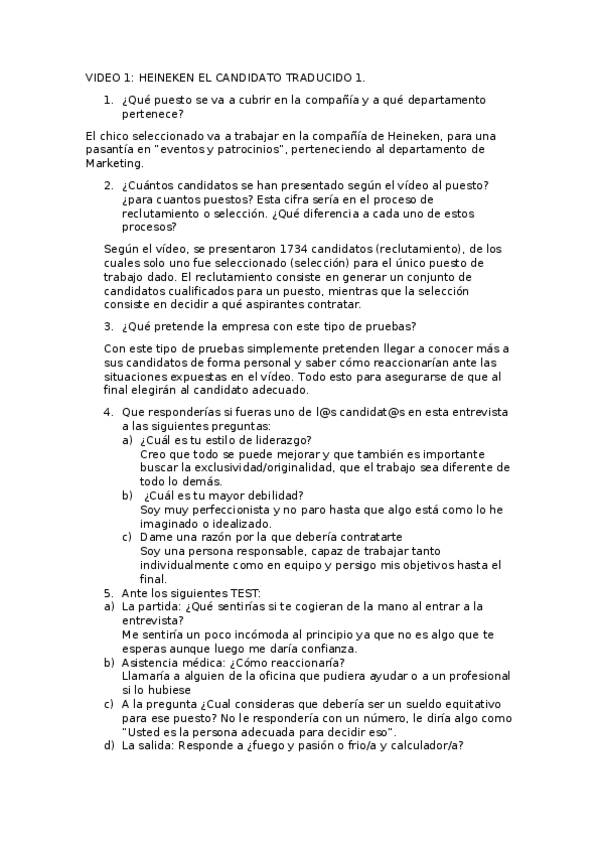 VIDEO 1: HEINEKEN EL CANDIDATO TRADUCIDO 1.

1. ¿Qué puesto se va a cubrir en la compañía y a qué departamento pertenece?

El chico seleccionado va a trabajar en la compañía de Heineken, para una pasantía en "eventos y patrocinios", perteneciendo al departamento de Marketing.

2. ¿Cuántos candidatos se han presentado según el vídeo al puesto? ¿para cuantos puestos? Esta cifra sería en el proceso de reclutamiento o selección. ¿Qué diferencia a cada uno de estos procesos?

Según el vídeo, se presentaron 1734 candidatos (reclutamiento), de los cuales solo uno fue seleccionado (selección) para el único puesto de trabajo dado. El reclutamiento consiste en generar un conjunto de candidatos cualificados para un puesto, mientras que la selección consiste en decidir a qué aspirantes contratar.

3. ¿Qué pretende la empresa con este tipo de pruebas?

Con este tipo de pruebas simplemente pretenden llegar a conocer más a sus candidatos de forma personal y saber cómo reaccionarían ante las situaciones expuestas en el vídeo. Todo esto para asegurarse de que al final elegirán al candidato adecuado.

4. Que responderías si fueras uno de l@s candidat@s en esta entrevista a las siguientes preguntas:
a) ¿Cuál es tu estilo de liderazgo?
Creo que todo se puede mejorar y que también es importante buscar la exclusividad/originalidad, que el trabajo sea diferente de todo lo demás.
b) ¿Cuál es tu mayor debilidad?
Soy muy perfeccionista y no paro hasta que algo está como lo he imaginado o idealizado.
c) Dame una razón por la que debería contratarte
Soy una persona responsable, capaz de trabajar tanto individualmente como en equipo y persigo mis objetivos hasta el final.
5. Ante los siguientes TEST:
a) La partida: ¿Qué sentirías si te cogieran de la mano al entrar a la entrevista?
Me sentiría un poco incómoda al principio ya que no es algo que te esperas aunque luego me daría confianza.
b) Asistencia médica: ¿Cómo reaccionaría?
Llamaría a alguien de la oficina que pudiera ayudar o a un profesional si lo hubiese
c) A la pregunta ¿Cual consideras que debería ser un sueldo equitativo para ese puesto? No le respondería con un número, le diría algo como "Usted es la persona adecuada para decidir eso".
d) La salida: Responde a ¿fuego y pasión o frio/a y calculador/a?